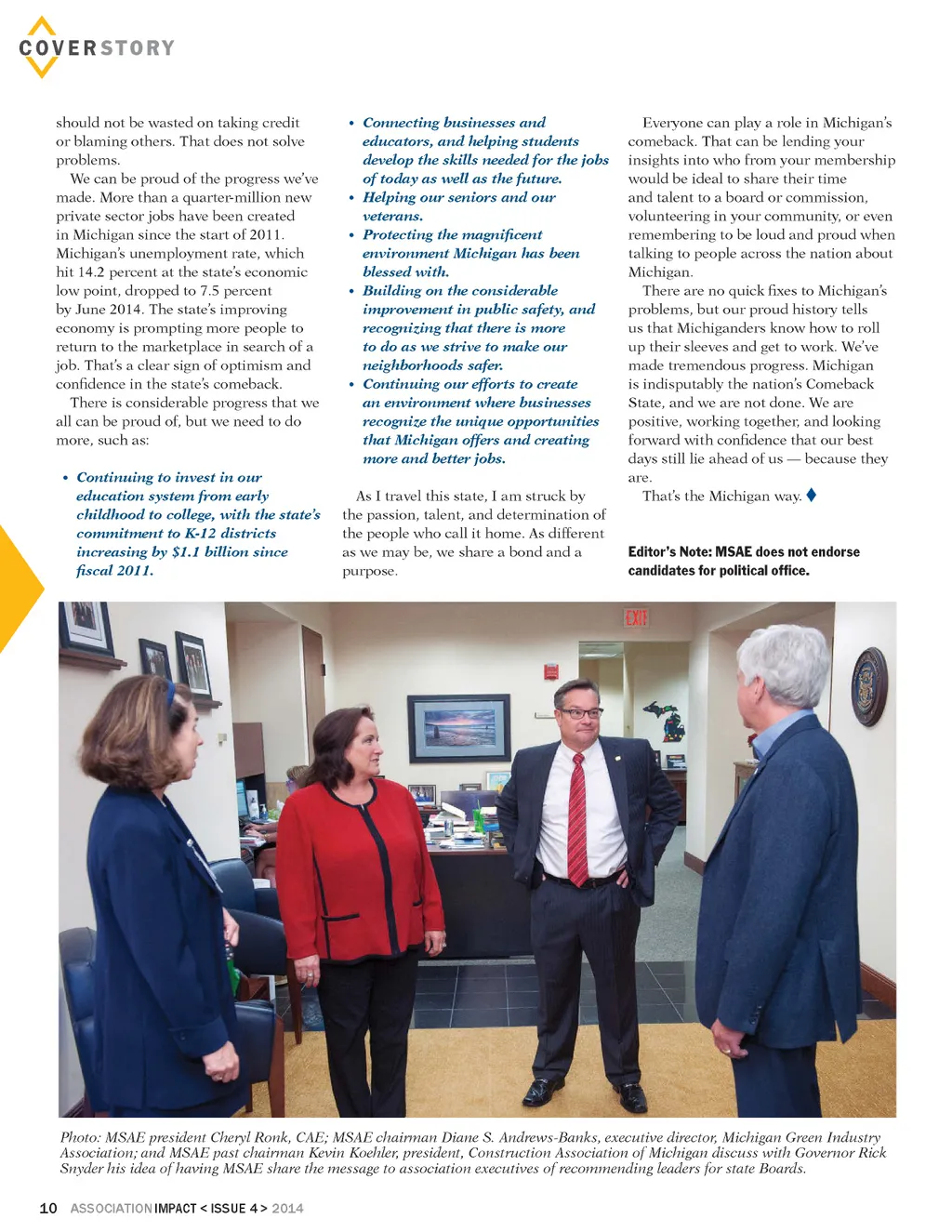 COVERSTORY

should not be wasted on taking credit or blaming others. That does not solve problems.

We can be proud of the progress we've made. More than a quarter-million new private sector jobs have been created in Michigan since the start of 2011. Michigan's unemployment rate, which hit 14.2 percent at the state's economic low point, dropped to 7.5 percent by June 2014. The state's improving economy is prompting more people to return to the marketplace in search of a job. That's a clear sign of optimism and confidence in the state's comeback.

There is considerable progress that we all can be proud of, but we need to do more, such as:

• Continuing to invest in our education system from early childhood to college, with the state's commitment to K-12 districts increasing by $1.1 billion since fiscal 2011.

• Connecting businesses and educators, and helping students develop the skills needed for the jobs of today as well as the future.

• Helping our seniors and our veterans.

• Protecting the magnificent environment Michigan has been blessed with.

• Building on the considerable improvement in public safety, and recognizing that there is more to do as we strive to make our neighborhoods safer.

• Continuing our efforts to create an environment where businesses recognize the unique opportunities that Michigan offers and creating more and better jobs.

As I travel this state, I am struck by the passion, talent, and determination of the people who call it home. As different as we may be, we share a bond and a purpose.

Everyone can play a role in Michigan's comeback. That can be lending your insights into who from your membership would be ideal to share their time and talent to a board or commission, volunteering in your community, or even remembering to be loud and proud when talking to people across the nation about Michigan.

There are no quick fixes to Michigan's problems, but our proud history tells us that Michiganders know how to roll up their sleeves and get to work. We've made tremendous progress. Michigan is indisputably the nation's Comeback State, and we are not done. We are positive, working together, and looking forward with confidence that our best days still lie ahead of us — because they are.

That's the Michigan way.

Editor's Note: MSAE does not endorse candidates for political office.

EXIT

Photo: MSAE president Cheryl Ronk, CAE; MSAE chairman Diane S. Andrews-Banks, executive director, Michigan Green Industry Association; and MSAE past chairman Kevin Koehler, president, Construction Association of Michigan discuss with Governor Rick Snyder his idea of having MSAE share the message to association executives of recommending leaders for state Boards.

10 ASSOCIATION IMPACT < ISSUE 4 > 2014